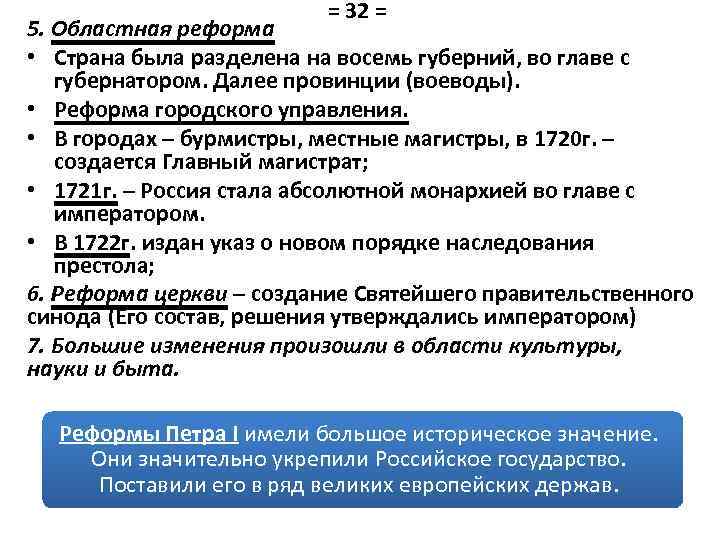 = 32 =

5. Областная реформа

• Страна была разделена на восемь губерний, во главе с губернатором. Далее провинции (воеводы).
• Реформа городского управления.
• В городах – бурмистры, местные магистры, в 1720г. – создается Главный магистрат;
• 1721г. – Россия стала абсолютной монархией во главе с императором.
• В 1722г. издан указ о новом порядке наследования престола;

6. Реформа церкви – создание Святейшего правительственного синода (Его состав, решения утверждались императором)

7. Большие изменения произошли в области культуры, науки и быта.

Реформы Петра I имели большое историческое значение. Они значительно укрепили Российское государство. Поставили его в ряд великих европейских держав.